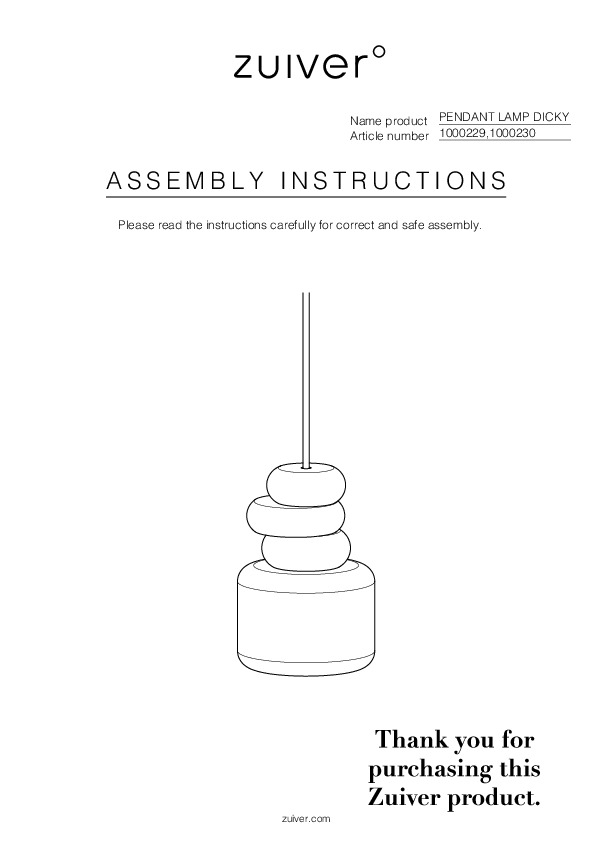 zuiver°

Name product PENDANT LAMP DICKY
Article number 1000229,1000230

ASSEMBLY INSTRUCTIONS

Please read the instructions carefully for correct and safe assembly.

Thank you for purchasing this Zuiver product.

zuiver.com